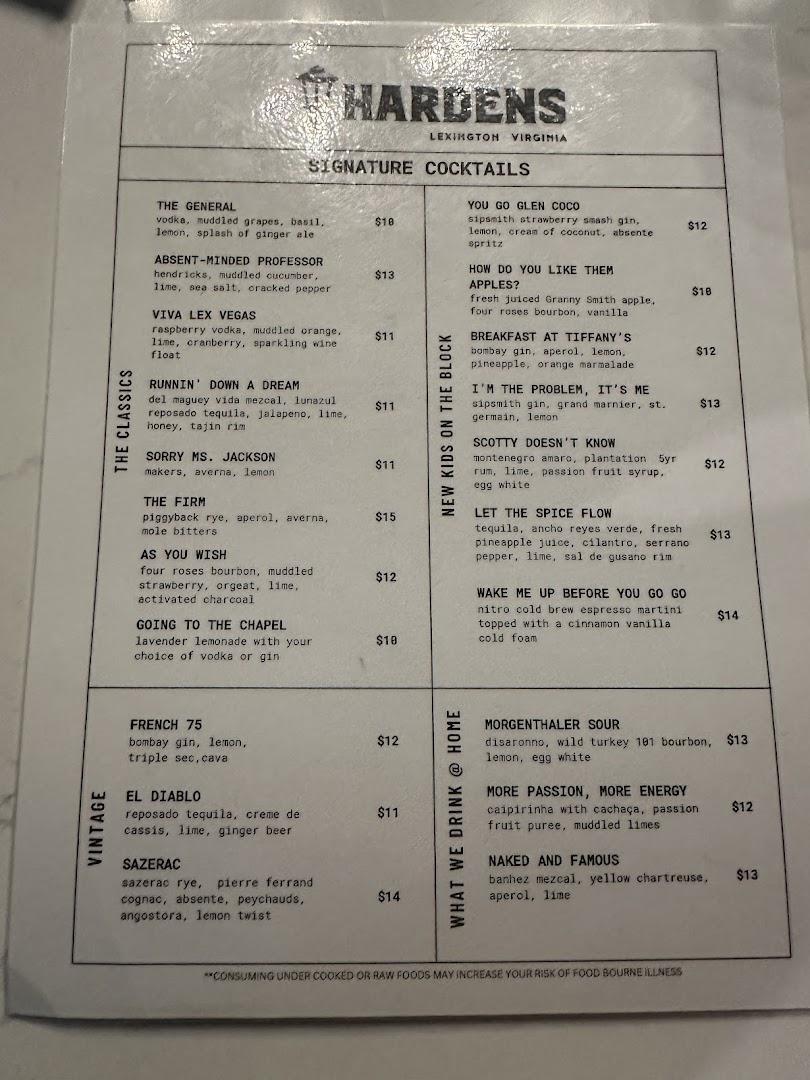 HARDENS
LEXINGTON VIRGINIA

SIGNATURE COCKTAILS

THE CLASSICS

THE GENERAL
vodka, muddled grapes, basil, lemon, splash of ginger ale $10

ABSENT-MINDED PROFESSOR
hendricks, muddled cucumber, lime, sea salt, cracked pepper $13

VIVA LEX VEGAS
raspberry vodka, muddled orange, lime, cranberry, sparkling wine float $11

RUNNIN' DOWN A DREAM
del maguey vida mezcal, lunazul reposado tequila, jalapeno, lime, honey, tajin rim $11

SORRY MS. JACKSON
makers, averna, lemon $11

THE FIRM
piggyback rye, aperol, averna, mole bitters $15

AS YOU WISH
four roses bourbon, muddled strawberry, orgeat, lime, activated charcoal $12

GOING TO THE CHAPEL
lavender lemonade with your choice of vodka or gin $10

NEW KIDS ON THE BLOCK

YOU GO GLEN COCO
sipsmith strawberry smash gin, lemon, cream of coconut, absente spritz $12

HOW DO YOU LIKE THEM APPLES?
fresh juiced Granny Smith apple, four roses bourbon, vanilla $10

BREAKFAST AT TIFFANY'S
bombay gin, aperol, lemon, pineapple, orange marmalade $12

I'M THE PROBLEM, IT'S ME
sipsmith gin, grand marnier, st. germain, lemon $13

SCOTTY DOESN'T KNOW
montenegro amaro, plantation 5yr rum, lime, passion fruit syrup, egg white $12

LET THE SPICE FLOW
tequila, ancho reyes verde, fresh pineapple juice, cilantro, serrano pepper, lime, sal de gusano rim $13

WAKE ME UP BEFORE YOU GO GO
nitro cold brew espresso martini topped with a cinnamon vanilla cold foam $14

VINTAGE

FRENCH 75
bombay gin, lemon, triple sec,cava $12

EL DIABLO
reposado tequila, creme de cassis, lime, ginger beer $11

SAZERAC
sazerac rye, pierre ferrand cognac, absente, peychauds, angostora, lemon twist $14

WHAT WE DRINK @ HOME

MORGENTHALER SOUR
disaronno, wild turkey 101 bourbon, lemon, egg white $13

MORE PASSION, MORE ENERGY
caipirinha with cachaça, passion fruit puree, muddled limes $12

NAKED AND FAMOUS
banhez mezcal, yellow chartreuse, aperol, lime $13

**CONSUMING UNDER COOKED OR RAW FOODS MAY INCREASE YOUR RISK OF FOOD BOURNE ILLNESS